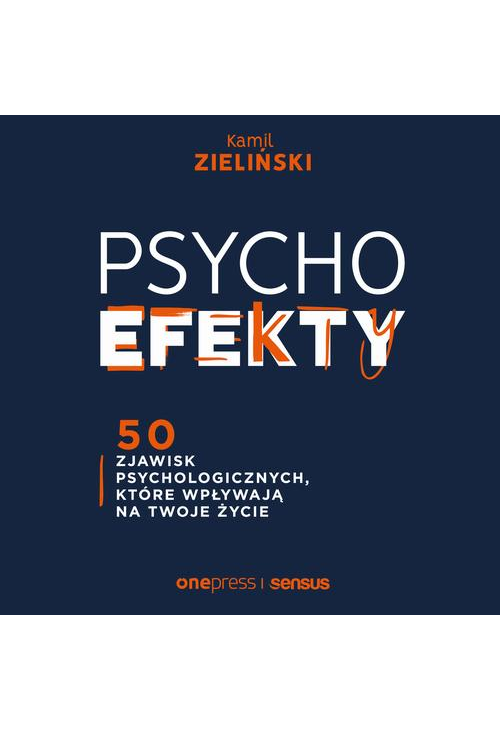 Kamil
ZIELIŃSKI

PSYCHO
EFEKTY

50
ZJAWISK PSYCHOLOGICZNYCH, KTÓRE WPŁYWAJĄ NA TWOJE ŻYCIE

onepress | sensus